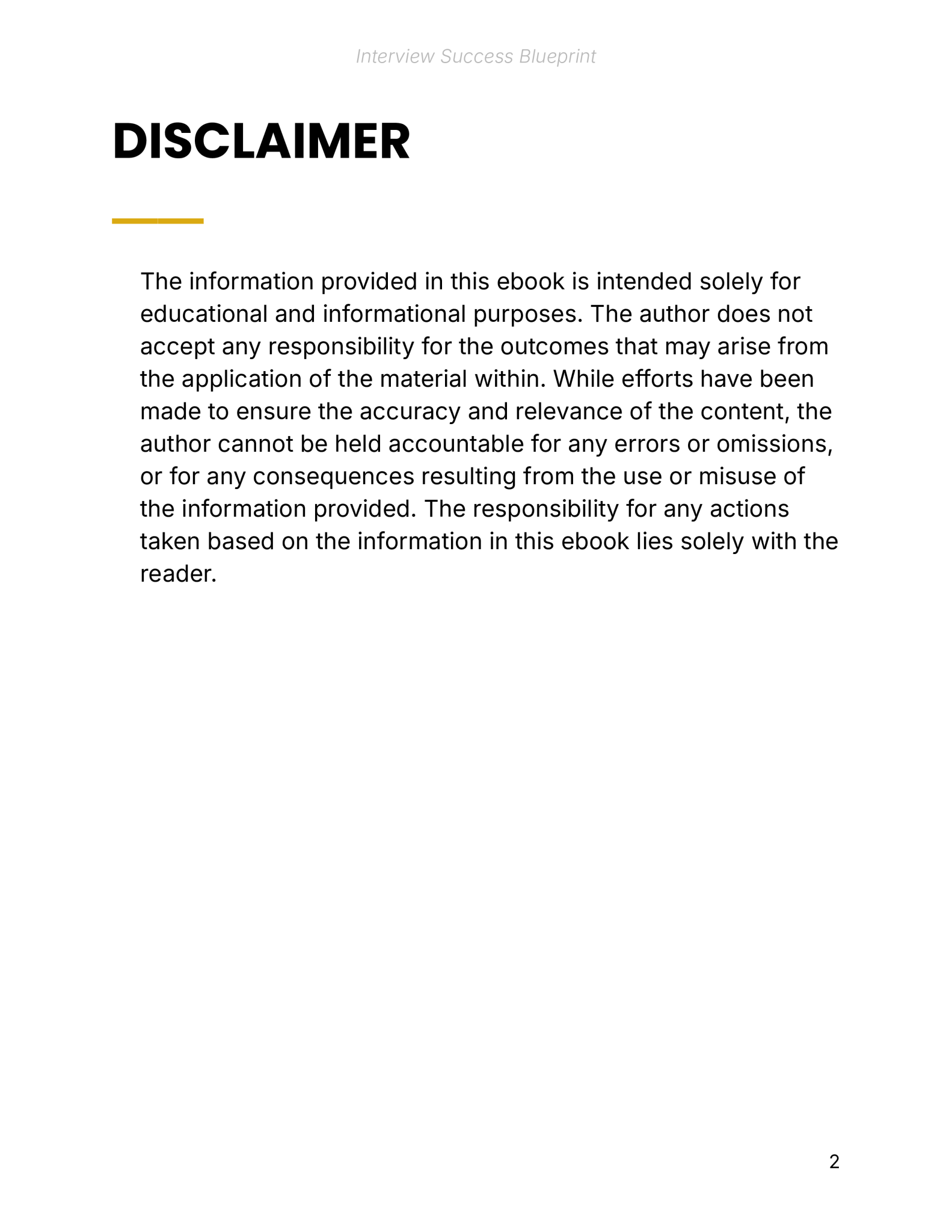 Interview Success Blueprint

DISCLAIMER

The information provided in this ebook is intended solely for educational and informational purposes. The author does not accept any responsibility for the outcomes that may arise from the application of the material within. While efforts have been made to ensure the accuracy and relevance of the content, the author cannot be held accountable for any errors or omissions, or for any consequences resulting from the use or misuse of the information provided. The responsibility for any actions taken based on the information in this ebook lies solely with the reader.

2